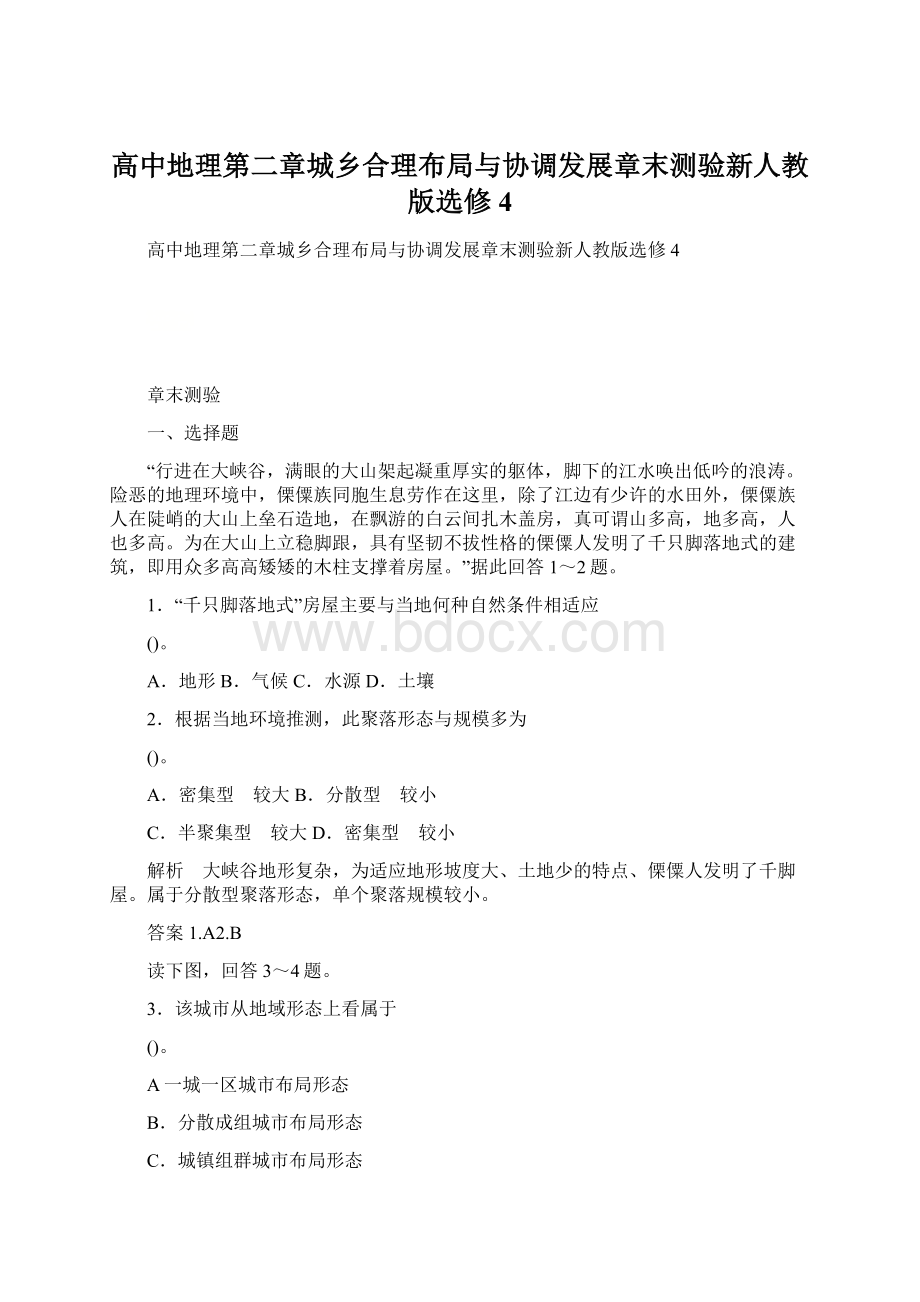 高中地理第二章城乡合理布局与协调发展章末测验新人教版选修4

高中地理第二章城乡合理布局与协调发展章末测验新人教版选修4

章末测验

一、选择题

“行进在大峡谷，满眼的大山架起凝重厚实的躯体，脚下的江水唤出低吟的浪涛。险恶的地理环境中，傈僳族同胞生息劳作在这里，除了江边有少许的水田外，傈僳族人在陡峭的大山上垒石造地，在飘游的白云间扎木盖房，真可谓山多高，地多高，人也多高。为在大山上立稳脚跟，具有坚韧不拔性格的傈僳人发明了千只脚落地式的建筑，即用众多高高矮矮的木柱支撑着房屋。”据此回答1～2题。

1．“千只脚落地式”房屋主要与当地何种自然条件相适应

()。

A．地形 B．气候 C．水源 D．土壤

2．根据当地环境推测，此聚落形态与规模多为

()。

A．密集型　较大 B．分散型　较小

C．半聚集型　较大 D．密集型　较小

解析　大峡谷地形复杂，为适应地形坡度大、土地少的特点、傈僳人发明了千脚屋。属于分散型聚落形态，单个聚落规模较小。

答案 1.A2.B

读下图，回答3～4题。

3．该城市从地域形态上看属于

()。

A 一城一区城市布局形态

B．分散成组城市布局形态

C．城镇组群城市布局形态

www.bdocx.com